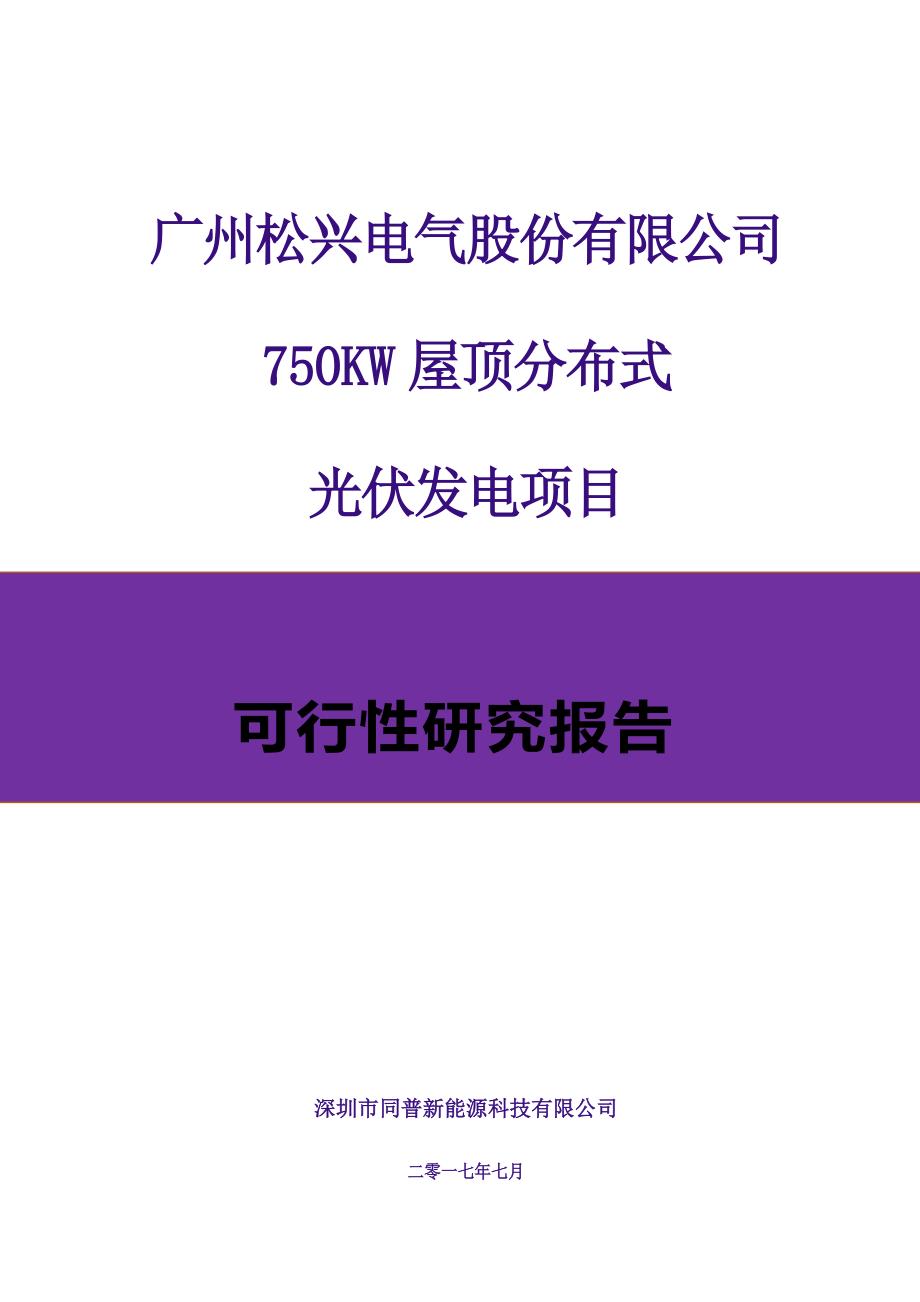 广州松兴电气股份有限公司

750KW 屋顶分布式

光伏发电项目

可行性研究报告

深圳市同普新能源科技有限公司

二零一七年七月